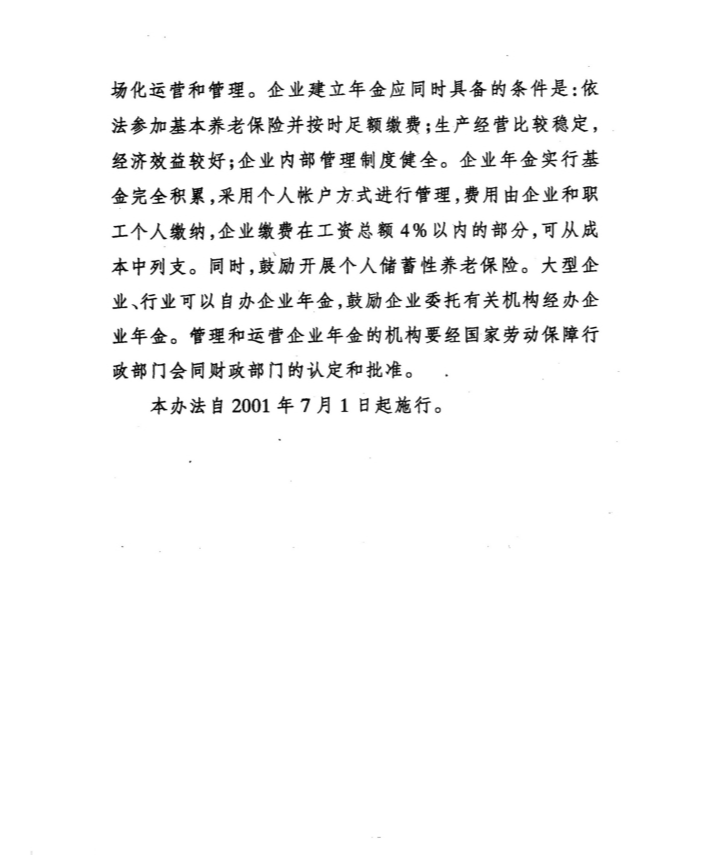 场化运营和管理。企业建立年金应同时具备的条件是：依法参加基本养老保险并按时足额缴费；生产经营比较稳定，经济效益较好；企业内部管理制度健全。企业年金实行基金完全积累，采用个人帐户方式进行管理，费用由企业和职工个人缴纳，企业缴费在工资总额4%以内的部分，可从成本中列支。同时，鼓励开展个人储蓄性养老保险。大型企业、行业可以自办企业年金，鼓励企业委托有关机构经办企业年金。管理和运营企业年金的机构要经国家劳动保障行政部门会同财政部门的认定和批准。

本办法自2001年7月1日起施行。